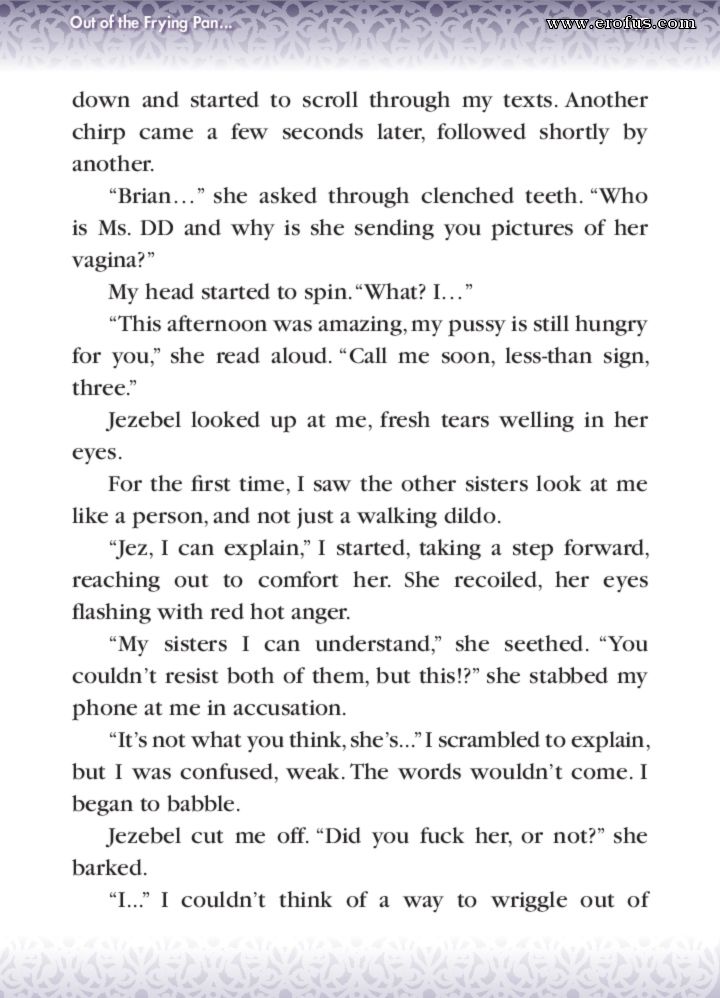 Out of the Frying Pan...

www.erofus.com

down and started to scroll through my texts. Another chirp came a few seconds later, followed shortly by another.

"Brian…" she asked through clenched teeth. "Who is Ms. DD and why is she sending you pictures of her vagina?"

My head started to spin. "What? I…"

"This afternoon was amazing, my pussy is still hungry for you," she read aloud. "Call me soon, less-than sign, three."

Jezebel looked up at me, fresh tears welling in her eyes.

For the first time, I saw the other sisters look at me like a person, and not just a walking dildo.

"Jez, I can explain," I started, taking a step forward, reaching out to comfort her. She recoiled, her eyes flashing with red hot anger.

"My sisters I can understand," she seethed. "You couldn't resist both of them, but this!?" she stabbed my phone at me in accusation.

"It's not what you think, she's..." I scrambled to explain, but I was confused, weak. The words wouldn't come. I began to babble.

Jezebel cut me off. "Did you fuck her, or not?" she barked.

"I..." I couldn't think of a way to wriggle out of